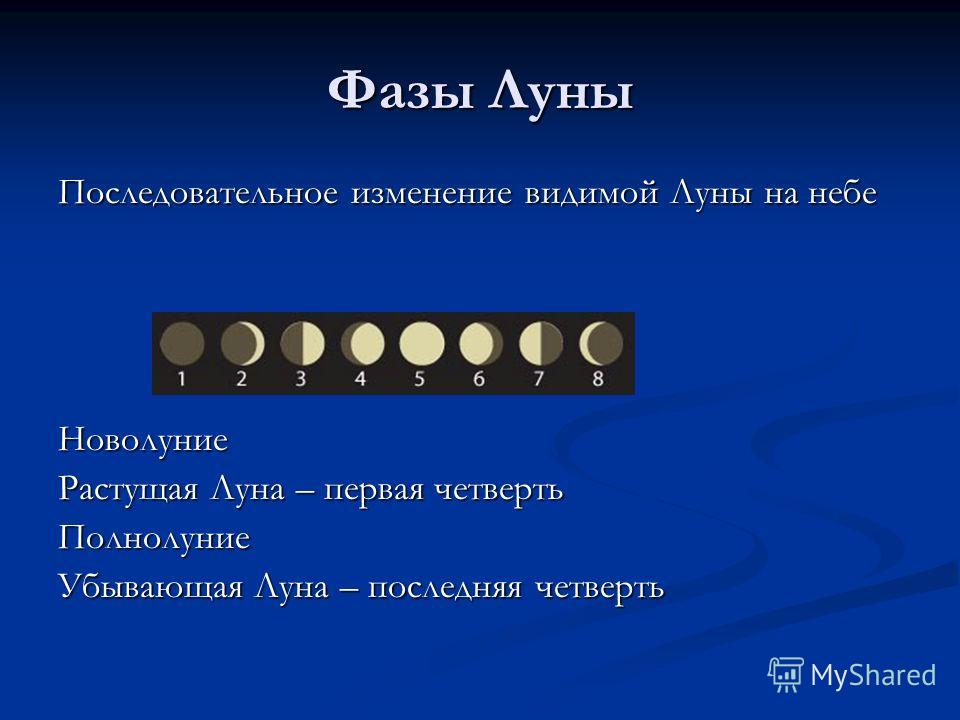 Фазы Луны

Последовательное изменение видимой Луны на небе

1 2 3 4 5 6 7 8

Новолуние

Растущая Луна – первая четверть

Полнолуние

Убывающая Луна – последняя четверть

MyShared